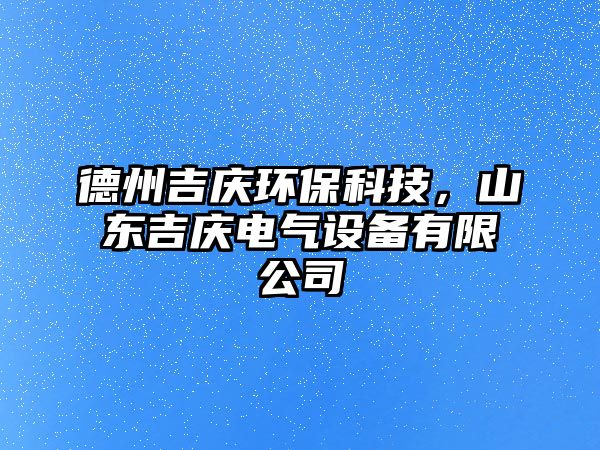 德州吉庆环保科技，山东吉庆电气设备有限公司